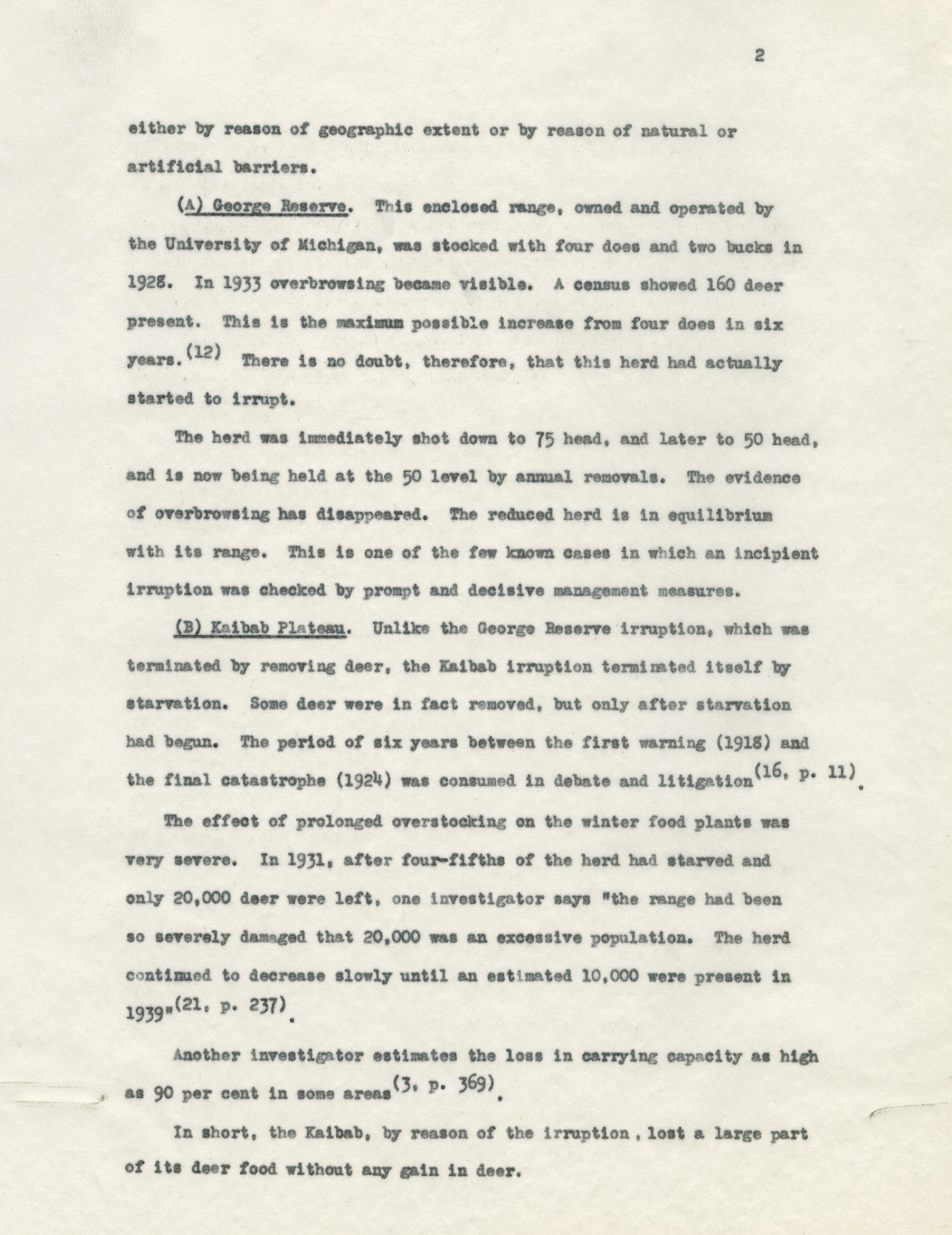 2

either by reason of geographic extent or by reason of natural or artificial barriers.

(A) George Reserve. This enclosed range, owned and operated by the University of Michigan, was stocked with four does and two bucks in 1928. In 1933 overbrowsing became visible. A census showed 160 deer present. This is the maximum possible increase from four does in six years.$^{(12)}$ There is no doubt, therefore, that this herd had actually started to irrupt.

The herd was immediately shot down to 75 head, and later to 50 head, and is now being held at the 50 level by annual removals. The evidence of overbrowsing has disappeared. The reduced herd is in equilibrium with its range. This is one of the few known cases in which an incipient irruption was checked by prompt and decisive management measures.

(B) Kaibab Plateau. Unlike the George Reserve irruption, which was terminated by removing deer, the Kaibab irruption terminated itself by starvation. Some deer were in fact removed, but only after starvation had begun. The period of six years between the first warning (1918) and the final catastrophe (1924) was consumed in debate and litigation$^{(16, p. 11)}$.

The effect of prolonged overstocking on the winter food plants was very severe. In 1931, after four-fifths of the herd had starved and only 20,000 deer were left, one investigator says "the range had been so severely damaged that 20,000 was an excessive population. The herd continued to decrease slowly until an estimated 10,000 were present in 1939"$^{(21, p. 237)}$.

Another investigator estimates the loss in carrying capacity as high as 90 per cent in some areas$^{(3, p. 369)}$.

In short, the Kaibab, by reason of the irruption, lost a large part of its deer food without any gain in deer.